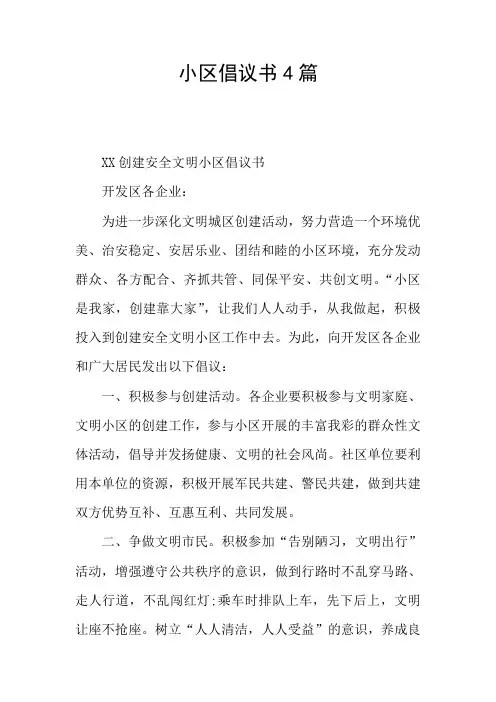 小区倡议书4篇

XX创建安全文明小区倡议书

开发区各企业：

为进一步深化文明城区创建活动，努力营造一个环境优美、治安稳定、安居乐业、团结和睦的小区环境，充分发动群众、各方配合、齐抓共管、同保平安、共创文明。“小区是我家，创建靠大家”，让我们人人动手，从我做起，积极投入到创建安全文明小区工作中去。为此，向开发区各企业和广大居民发出以下倡议：

一、积极参与创建活动。各企业要积极参与文明家庭、文明小区的创建工作，参与小区开展的丰富我彩的群众性文体活动，倡导并发扬健康、文明的社会风尚。社区单位要利用本单位的资源，积极开展军民共建、警民共建，做到共建双方优势互补、互惠互利、共同发展。

二、争做文明市民。积极参加“告别陋习，文明出行”活动，增强遵守公共秩序的意识，做到行路时不乱穿马路、走人行道，不乱闯红灯;乘车时排队上车，先下后上，文明让座不抢座。树立“人人清洁，人人受益”的意识，养成良